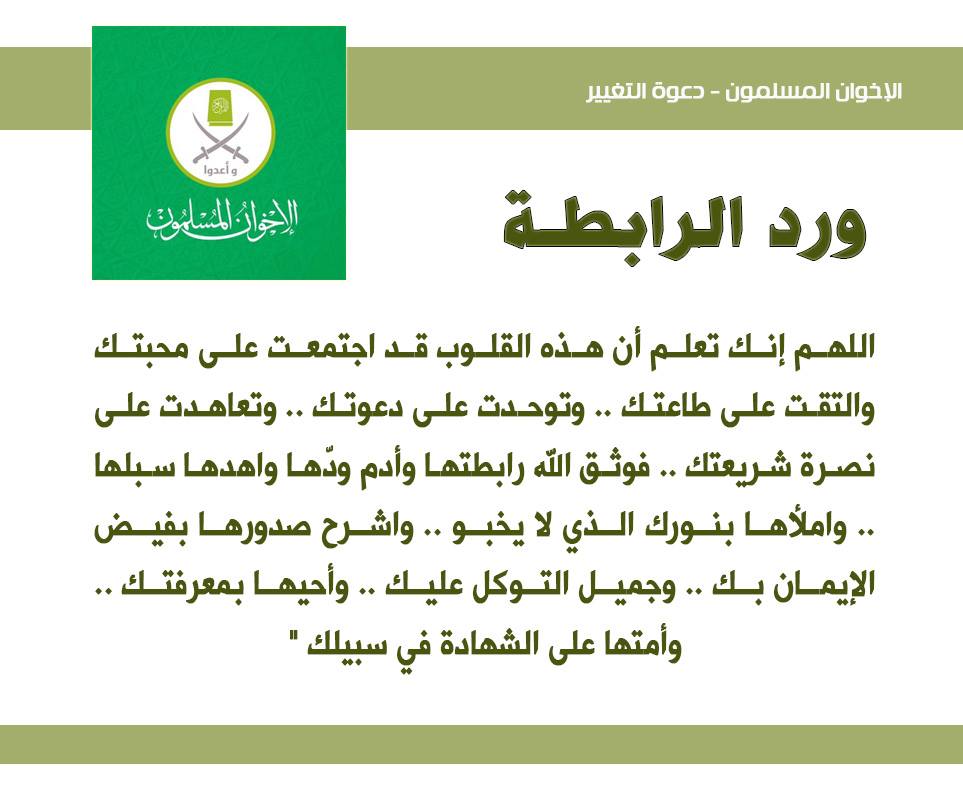 الإخوان المسلمون - دعوة التغيير

وأعدوا
الإخوان المسلمون

ورد الرابطة

اللهم إنك تعلم أن هذه القلوب قد اجتمعت على محبتك والتقت على طاعتك .. وتوحدت على دعوتك .. وتعاهدت على نصرة شريعتك .. فوثق اللّه رابطتها وأدم ودّها واهدها سبلها .. واملأها بنورك الذي لا يخبو .. واشرح صدورها بفيض الإيمان بك .. وجميل التوكل عليك .. وأحيها بمعرفتك .. وأمتها على الشهادة في سبيلك "